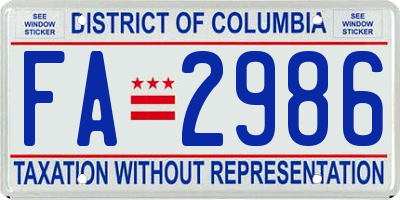 SEE WINDOW STICKER

DISTRICT OF COLUMBIA

SEE WINDOW STICKER

FA 2986

TAXATION WITHOUT REPRESENTATION